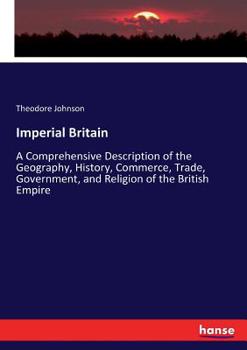 Theodore Johnson

Imperial Britain

A Comprehensive Description of the Geography, History, Commerce, Trade, Government, and Religion of the British Empire

hanse